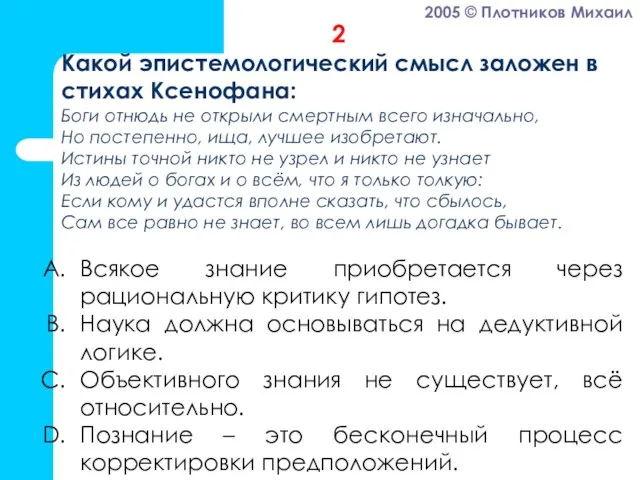 2005 © Плотников Михаил

2

Какой эпистемологический смысл заложен в стихах Ксенофана:

Боги отнюдь не открыли смертным всего изначально,
Но постепенно, ища, лучшее изобретают.
Истины точной никто не узрел и никто не узнает
Из людей о богах и о всём, что я только толкую:
Если кому и удастся вполне сказать, что сбылось,
Сам все равно не знает, во всем лишь догадка бывает.

A. Всякое знание приобретается через рациональную критику гипотез.
B. Наука должна основываться на дедуктивной логике.
C. Объективного знания не существует, всё относительно.
D. Познание – это бесконечный процесс корректировки предположений.